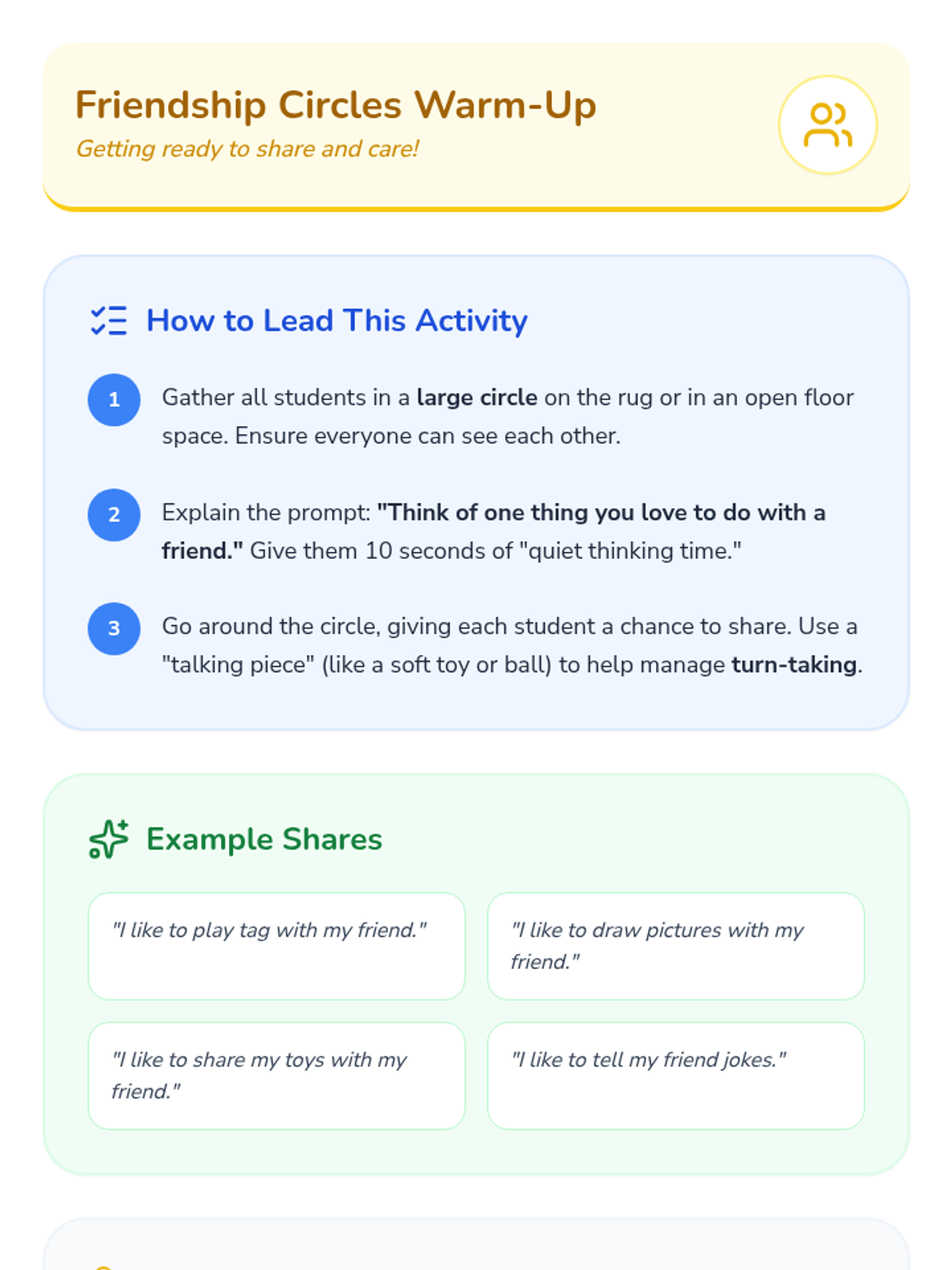 Friendship Circles Warm-Up
Getting ready to share and care!

How to Lead This Activity

1 Gather all students in a large circle on the rug or in an open floor space. Ensure everyone can see each other.

2 Explain the prompt: "Think of one thing you love to do with a friend." Give them 10 seconds of "quiet thinking time."

3 Go around the circle, giving each student a chance to share. Use a "talking piece" (like a soft toy or ball) to help manage turn-taking.

Example Shares

"I like to play tag with my friend."

"I like to draw pictures with my friend."

"I like to share my toys with my friend."

"I like to tell my friend jokes."